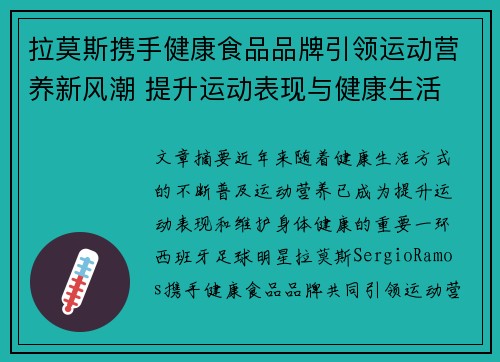 拉莫斯携手健康食品品牌引领运动营养新风潮 提升运动表现与健康生活

文章摘要近年来随着健康生活方式的不断普及运动营养已成为提升运动表现和维护身体健康的重要一环西班牙足球明星拉莫斯SergioRamos携手健康食品品牌共同引领运动营